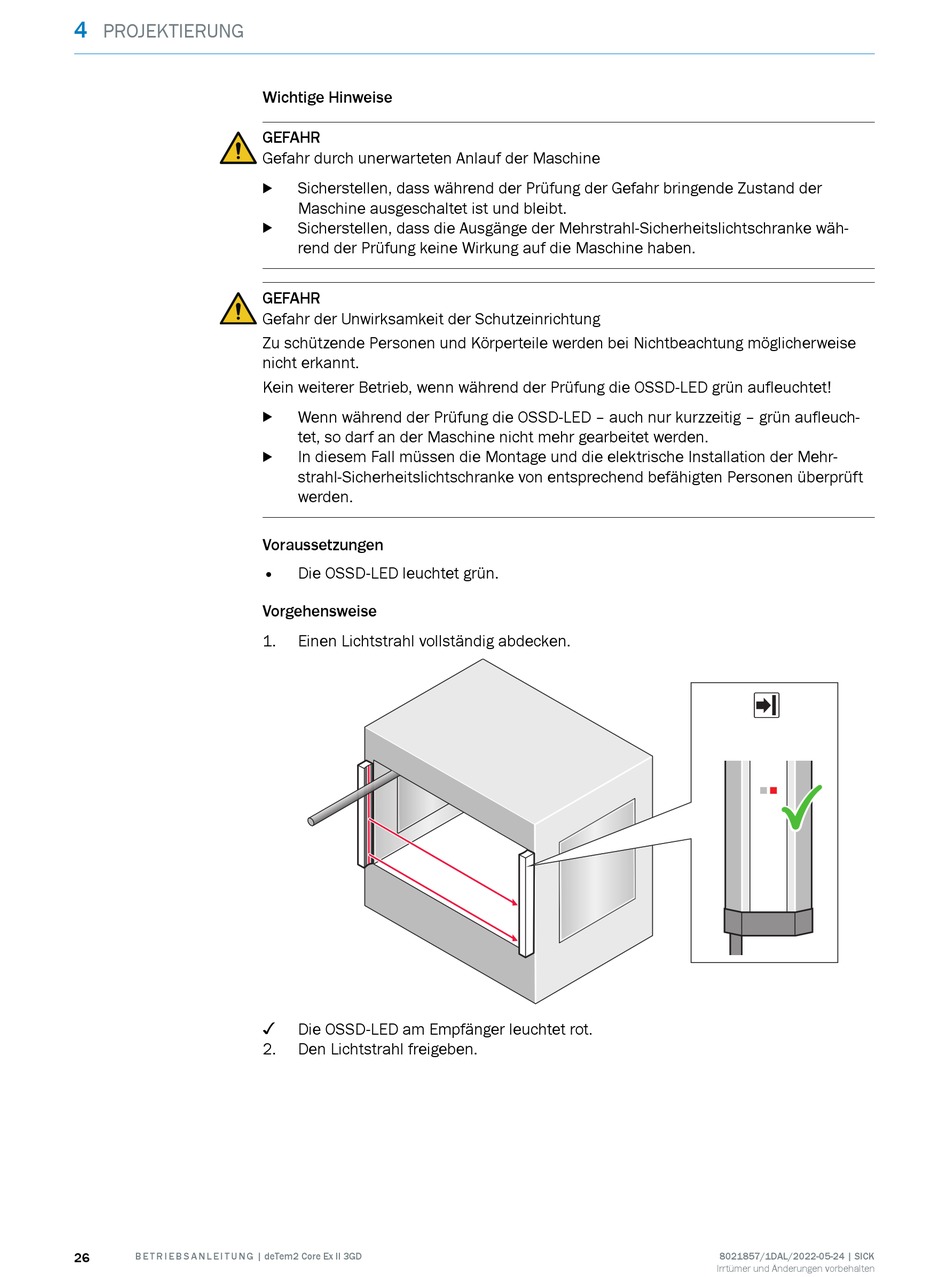 4 PROJEKTIERUNG

Wichtige Hinweise

GEFAHR
Gefahr durch unerwarteten Anlauf der Maschine

▶ Sicherstellen, dass während der Prüfung der Gefahr bringende Zustand der Maschine ausgeschaltet ist und bleibt.
▶ Sicherstellen, dass die Ausgänge der Mehrstrahl-Sicherheitslichtschranke während der Prüfung keine Wirkung auf die Maschine haben.

GEFAHR
Gefahr der Unwirksamkeit der Schutzeinrichtung
Zu schützende Personen und Körperteile werden bei Nichtbeachtung möglicherweise nicht erkannt.
Kein weiterer Betrieb, wenn während der Prüfung die OSSD-LED grün aufleuchtet!

▶ Wenn während der Prüfung die OSSD-LED – auch nur kurzzeitig – grün aufleuchtet, so darf an der Maschine nicht mehr gearbeitet werden.
▶ In diesem Fall müssen die Montage und die elektrische Installation der Mehrstrahl-Sicherheitslichtschranke von entsprechend befähigten Personen überprüft werden.

Voraussetzungen

• Die OSSD-LED leuchtet grün.

Vorgehensweise

1. Einen Lichtstrahl vollständig abdecken.

✓ Die OSSD-LED am Empfänger leuchtet rot.
2. Den Lichtstrahl freigeben.

26 BETRIEBSANLEITUNG | deTem2 Core Ex II 3GD 8021857/1DAL/2022-05-24 | SICK
Irrtümer und Änderungen vorbehalten